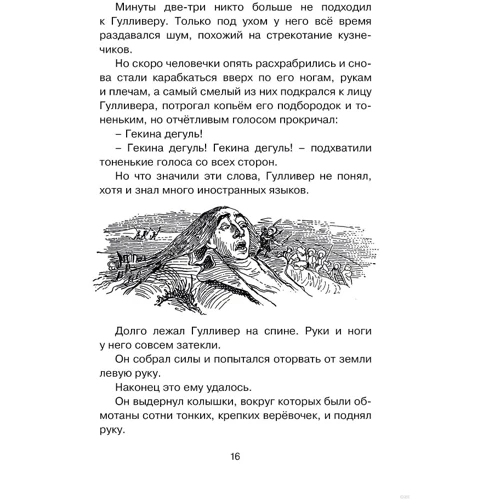 Минуты две-три никто больше не подходил к Гулливеру. Только под ухом у него всё время раздавался шум, похожий на стрекотание кузнечиков.

Но скоро человечки опять расхрабрились и снова стали карабкаться вверх по его ногам, рукам и плечам, а самый смелый из них подкрался к лицу Гулливера, потрогал копьём его подбородок и тоненьким, но отчётливым голосом прокричал:

– Гекина дегуль!

– Гекина дегуль! Гекина дегуль! – подхватили тоненькие голоса со всех сторон.

Но что значили эти слова, Гулливер не понял, хотя и знал много иностранных языков.

Долго лежал Гулливер на спине. Руки и ноги у него совсем затекли.

Он собрал силы и попытался оторвать от земли левую руку.

Наконец это ему удалось.

Он выдернул колышки, вокруг которых были обмотаны сотни тонких, крепких верёвочек, и поднял руку.

16